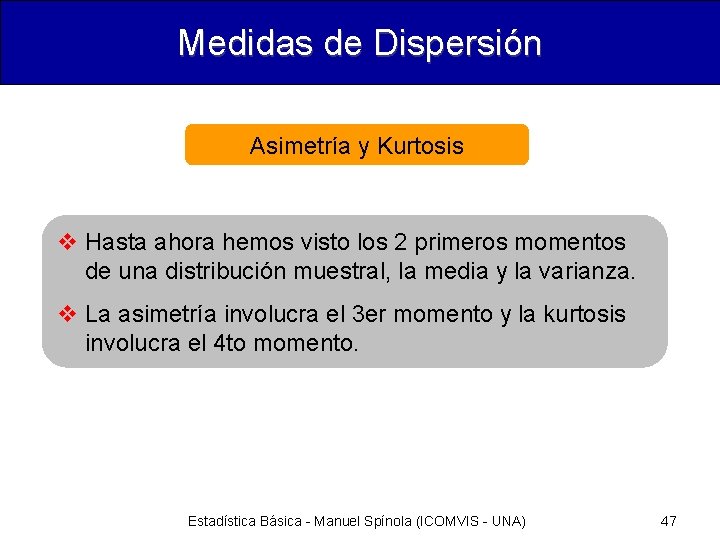 Medidas de Dispersión

Asimetría y Kurtosis

❖ Hasta ahora hemos visto los 2 primeros momentos de una distribución muestral, la media y la varianza.

❖ La asimetría involucra el 3er momento y la kurtosis involucra el 4to momento.

Estadística Básica - Manuel Spínola (ICOMVIS - UNA)

47